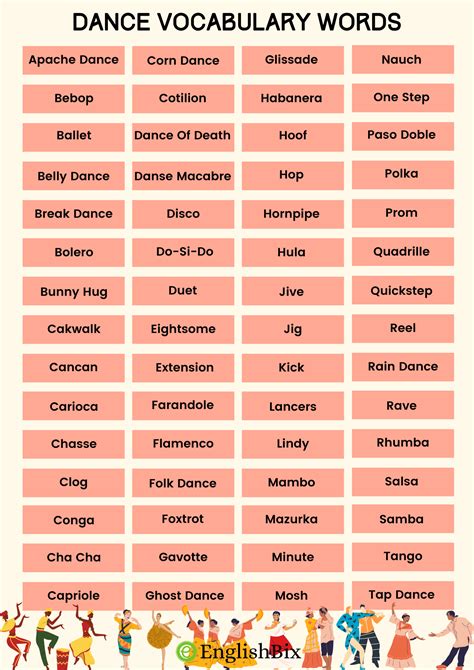 DANCE VOCABULARY WORDS

Apache Dance
Bebop
Ballet
Belly Dance
Break Dance
Bolero
Bunny Hug
Cakwalk
Cancan
Carioca
Chasse
Clog
Conga
Cha Cha
Capriole

Corn Dance
Cotilion
Dance Of Death
Danse Macabre
Disco
Do-Si-Do
Duet
Eightsome
Extension
Farandole
Flamenco
Folk Dance
Foxtrot
Gavotte
Ghost Dance

Glissade
Habanera
Hoof
Hop
Hornpipe
Hula
Jive
Jig
Kick
Lancers
Lindy
Mambo
Mazurka
Minute
Mosh

Nauch
One Step
Paso Doble
Polka
Prom
Quadrille
Quickstep
Reel
Rain Dance
Rave
Rhumba
Salsa
Samba
Tango
Tap Dance

EnglishBix